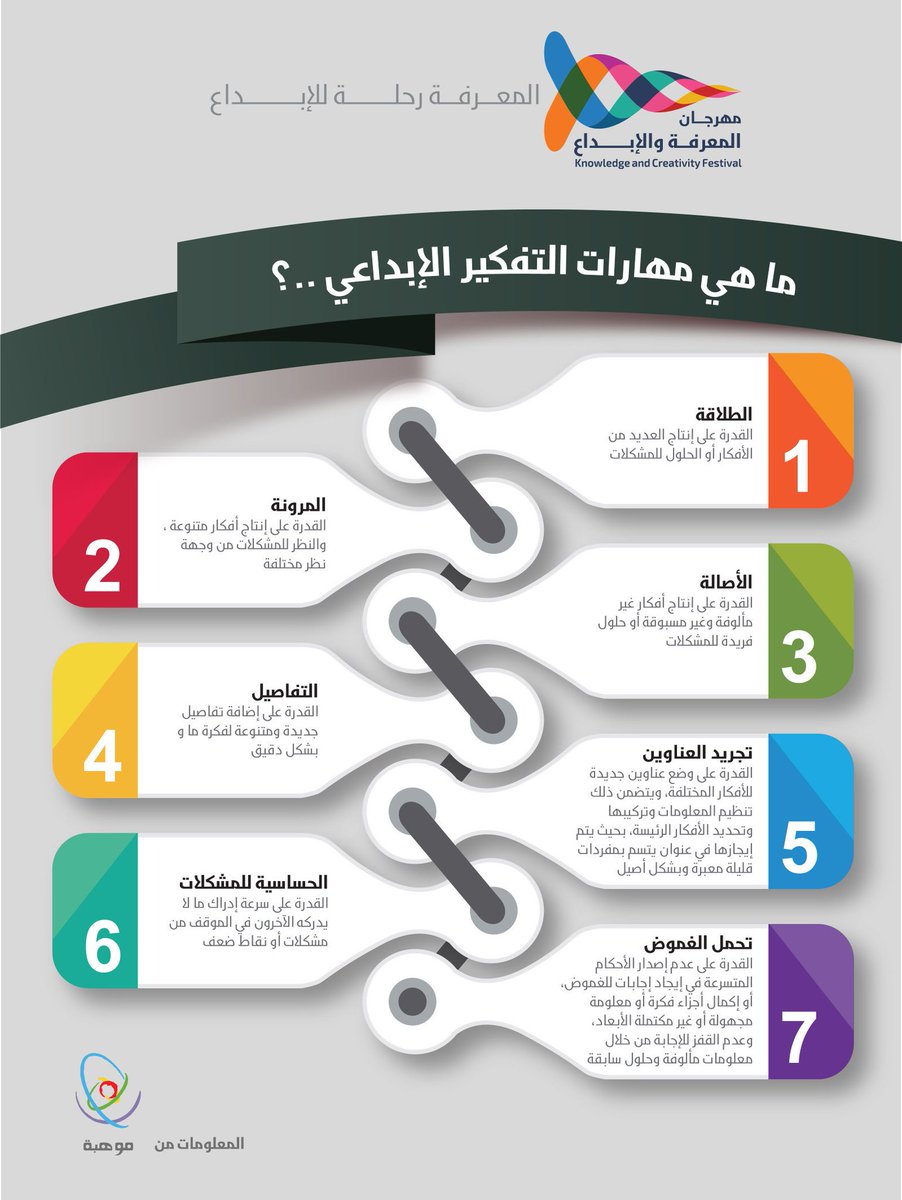 مهرجان
المعرفة والإبداع
Knowledge and Creativity Festival

المعرفة رحلة للإبداع

ما هي مهارات التفكير الإبداعي ..؟

1
الطلاقة
القدرة على إنتاج العديد من الأفكار أو الحلول للمشكلات

2
المرونة
القدرة على إنتاج أفكار متنوعة ، والنظر للمشكلات من وجهة نظر مختلفة

3
الأصالة
القدرة على إنتاج أفكار غير مألوفة وغير مسبوقة أو حلول فريدة للمشكلات

4
التفاصيل
القدرة على إضافة تفاصيل جديدة ومتنوعة لفكرة ما و بشكل دقيق

5
تجريد العناوين
القدرة على وضع عناوين جديدة للأفكار المختلفة، ويتضمن ذلك تنظيم المعلومات وتركيبها وتحديد الأفكار الرئيسة، بحيث يتم إيجازها في عنوان يتسم بمفردات قليلة معبرة وبشكل أصيل

6
الحساسية للمشكلات
القدرة على سرعة إدراك ما لا يدركه الآخرون في الموقف من مشكلات أو نقاط ضعف

7
تحمل الغموض
القدرة على عدم إصدار الأحكام المتسرعة في إيجاد إجابات للغموض، أو إكمال أجزاء فكرة أو معلومة مجهولة أو غير مكتملة الأبعاد، وعدم القفز للإجابة من خلال معلومات مألوفة وحلول سابقة

المعلومات من موهبة